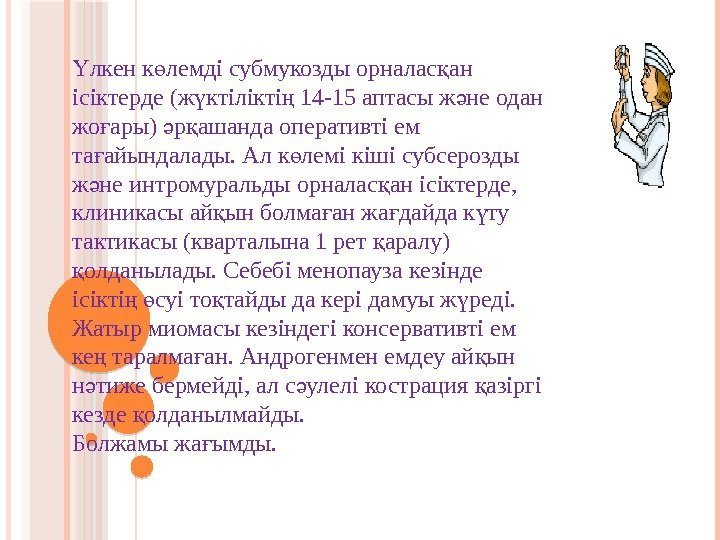 Үлкен көлемді субмукозды орналасқан ісіктерде (жүктіліктің 14-15 аптасы және одан жоғары) әрқашанда оперативті ем тағайындалады. Ал көлемі кіші субсерозды және интромуральды орналасқан ісіктерде, клиникасы айқын болмаған жағдайда күту тактикасы (кварталына 1 рет қаралу) қолданылады. Себебі менопауза кезінде ісіктің өсуі тоқтайды да кері дамуы жүреді. Жатыр миомасы кезіндегі консервативті ем кең таралмаған. Андрогенмен емдеу айқын нәтиже бермейді, ал сәулелі кострация қазіргі кезде қолданылмайды.
Болжамы жағымды.